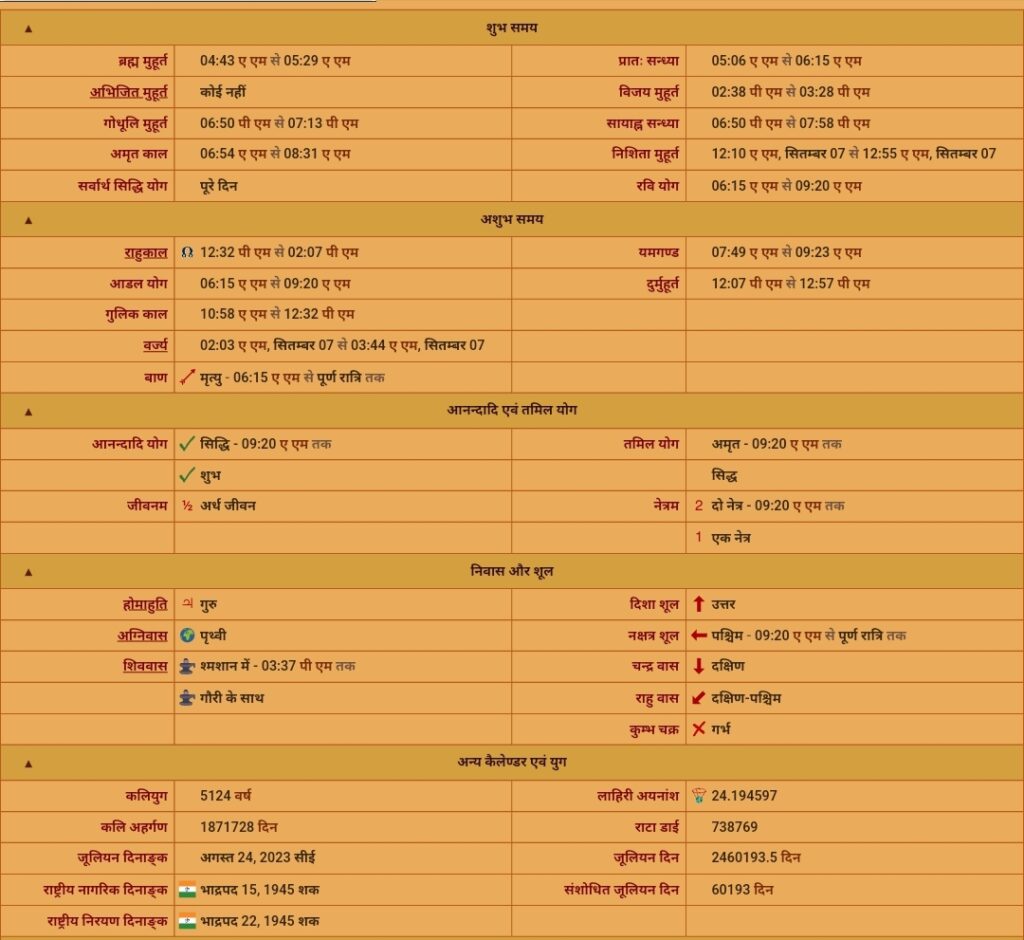 ▲ शुभ समय

| | | | |
|---|---|---|---|
| ब्रह्म मुहूर्त | 04:43 ए एम से 05:29 ए एम | प्रातः सन्ध्या | 05:06 ए एम से 06:15 ए एम |
| अभिजित मुहूर्त | कोई नहीं | विजय मुहूर्त | 02:38 पी एम से 03:28 पी एम |
| गोधूलि मुहूर्त | 06:50 पी एम से 07:13 पी एम | सायाह्न सन्ध्या | 06:50 पी एम से 07:58 पी एम |
| अमृत काल | 06:54 ए एम से 08:31 ए एम | निशिता मुहूर्त | 12:10 ए एम, सितम्बर 07 से 12:55 ए एम, सितम्बर 07 |
| सर्वार्थ सिद्धि योग | पूरे दिन | रवि योग | 06:15 ए एम से 09:20 ए एम |

▲ अशुभ समय

| | | | |
|---|---|---|---|
| राहुकाल | 12:32 पी एम से 02:07 पी एम | यमगण्ड | 07:49 ए एम से 09:23 ए एम |
| आडल योग | 06:15 ए एम से 09:20 ए एम | दुर्मुहूर्त | 12:07 पी एम से 12:57 पी एम |
| गुलिक काल | 10:58 ए एम से 12:32 पी एम | | |
| वर्ज्य | 02:03 ए एम, सितम्बर 07 से 03:44 ए एम, सितम्बर 07 | | |
| बाण | मृत्यु - 06:15 ए एम से पूर्ण रात्रि तक | | |

▲ आनन्दादि एवं तमिल योग

| | | | |
|---|---|---|---|
| आनन्दादि योग | सिद्धि - 09:20 ए एम तक | तमिल योग | अमृत - 09:20 ए एम तक |
| | शुभ | | सिद्ध |
| जीवनम | ½ अर्ध जीवन | नेत्रम | 2 दो नेत्र - 09:20 ए एम तक |
| | | | 1 एक नेत्र |

▲ निवास और शूल

| | | | |
|---|---|---|---|
| होमाहुति | गुरु | दिशा शूल | उत्तर |
| अग्निवास | पृथ्वी | नक्षत्र शूल | पश्चिम - 09:20 ए एम से पूर्ण रात्रि तक |
| शिववास | श्मशान में - 03:37 पी एम तक | चन्द्र वास | दक्षिण |
| | गौरी के साथ | राहु वास | दक्षिण-पश्चिम |
| | | कुम्भ चक्र | गर्भ |

▲ अन्य कैलेण्डर एवं युग

| | | | |
|---|---|---|---|
| कलियुग | 5124 वर्ष | लाहिरी अयनांश | 24.194597 |
| कलि अहर्गण | 1871728 दिन | राटा डाई | 738769 |
| जूलियन दिनाङ्क | अगस्त 24, 2023 सीई | जूलियन दिन | 2460193.5 दिन |
| राष्ट्रीय नागरिक दिनाङ्क | भाद्रपद 15, 1945 शक | संशोधित जूलियन दिन | 60193 दिन |
| राष्ट्रीय निरयण दिनाङ्क | भाद्रपद 22, 1945 शक | | |